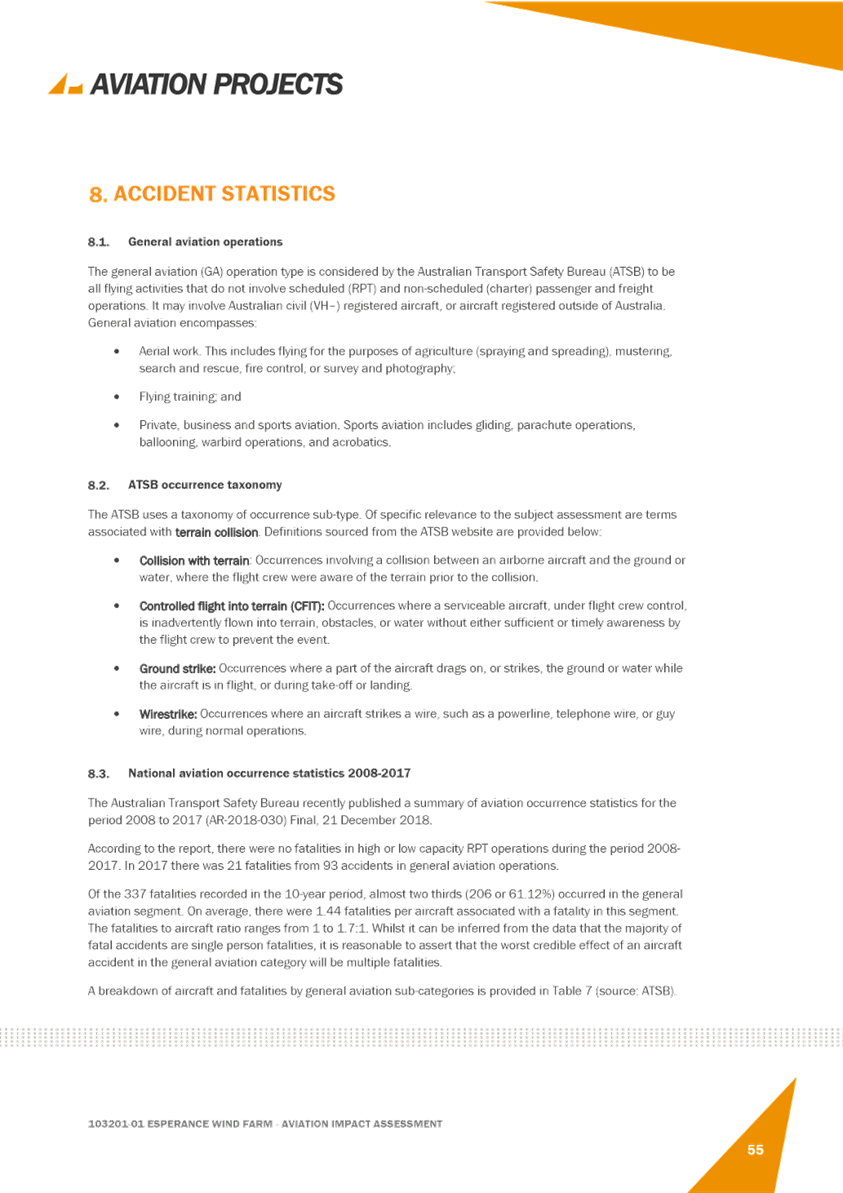 AVIATION PROJECTS

8. ACCIDENT STATISTICS

8.1. General aviation operations

The general aviation (GA) operation type is considered by the Australian Transport Safety Bureau (ATSB) to be all flying activities that do not involve scheduled (RPT) and non-scheduled (charter) passenger and freight operations. It may involve Australian civil (VH–) registered aircraft, or aircraft registered outside of Australia. General aviation encompasses:

• Aerial work. This includes flying for the purposes of agriculture (spraying and spreading), mustering, search and rescue, fire control, or survey and photography;

• Flying training; and

• Private, business and sports aviation. Sports aviation includes gliding, parachute operations, ballooning, warbird operations, and acrobatics.

8.2. ATSB occurrence taxonomy

The ATSB uses a taxonomy of occurrence sub-type. Of specific relevance to the subject assessment are terms associated with terrain collision. Definitions sourced from the ATSB website are provided below:

• Collision with terrain: Occurrences involving a collision between an airborne aircraft and the ground or water, where the flight crew were aware of the terrain prior to the collision.

• Controlled flight into terrain (CFIT): Occurrences where a serviceable aircraft, under flight crew control, is inadvertently flown into terrain, obstacles, or water without either sufficient or timely awareness by the flight crew to prevent the event.

• Ground strike: Occurrences where a part of the aircraft drags on, or strikes, the ground or water while the aircraft is in flight, or during take-off or landing.

• Wirestrike: Occurrences where an aircraft strikes a wire, such as a powerline, telephone wire, or guy wire, during normal operations.

8.3. National aviation occurrence statistics 2008-2017

The Australian Transport Safety Bureau recently published a summary of aviation occurrence statistics for the period 2008 to 2017 (AR-2018-030) Final, 21 December 2018.

According to the report, there were no fatalities in high or low capacity RPT operations during the period 2008-2017. In 2017 there was 21 fatalities from 93 accidents in general aviation operations.

Of the 337 fatalities recorded in the 10-year period, almost two thirds (206 or 61.12%) occurred in the general aviation segment. On average, there were 1.44 fatalities per aircraft associated with a fatality in this segment. The fatalities to aircraft ratio ranges from 1 to 1.7:1. Whilst it can be inferred from the data that the majority of fatal accidents are single person fatalities, it is reasonable to assert that the worst credible effect of an aircraft accident in the general aviation category will be multiple fatalities.

A breakdown of aircraft and fatalities by general aviation sub-categories is provided in Table 7 (source: ATSB).

103201-01 ESPERANCE WIND FARM - AVIATION IMPACT ASSESSMENT

55